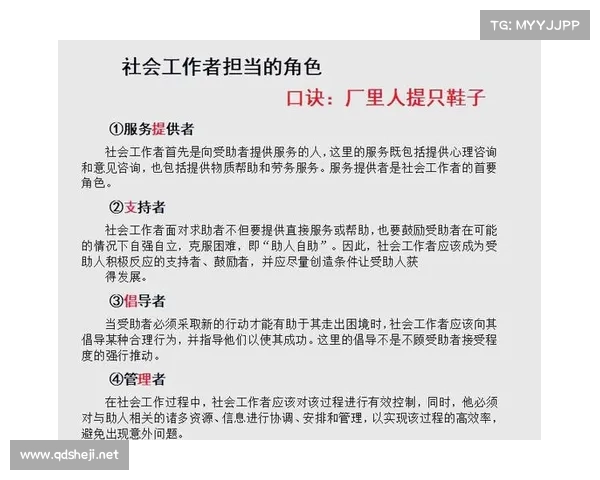 TG: MYYJJPP

社会工作者担当的角色

口诀：厂里人提只鞋子

①服务提供者

社会工作者首先是向受助者提供服务的人，这里的服务既包括提供心理咨询和意见咨询，也包括提供物质帮助和劳务服务。服务提供者是社会工作者的首要角色。

②支持者

社会工作者面对求助者不但要提供直接服务或帮助，也要鼓励受助者在可能的情况下自强自立，克服困难，即“助人自助”。因此，社会工作者应该成为受助人积极反应的支持者、鼓励者，并应尽量创造条件让受助人获得发展。

③倡导者

当受助者必须采取新的行动才能有助于其走出困境时，社会工作者应该向其倡导某种合理行为，并指导他们以使其成功。这里的倡导不是不顾受助者接受程度的强行推动。

④管理者

在社会工作过程中，社会工作者应该对该过程进行有效控制，同时，他必须对与助人相关的诸多资源、信息进行协调、安排和管理，以实现该过程的高效率，避免出现意外问题。

www.qdsheji.net